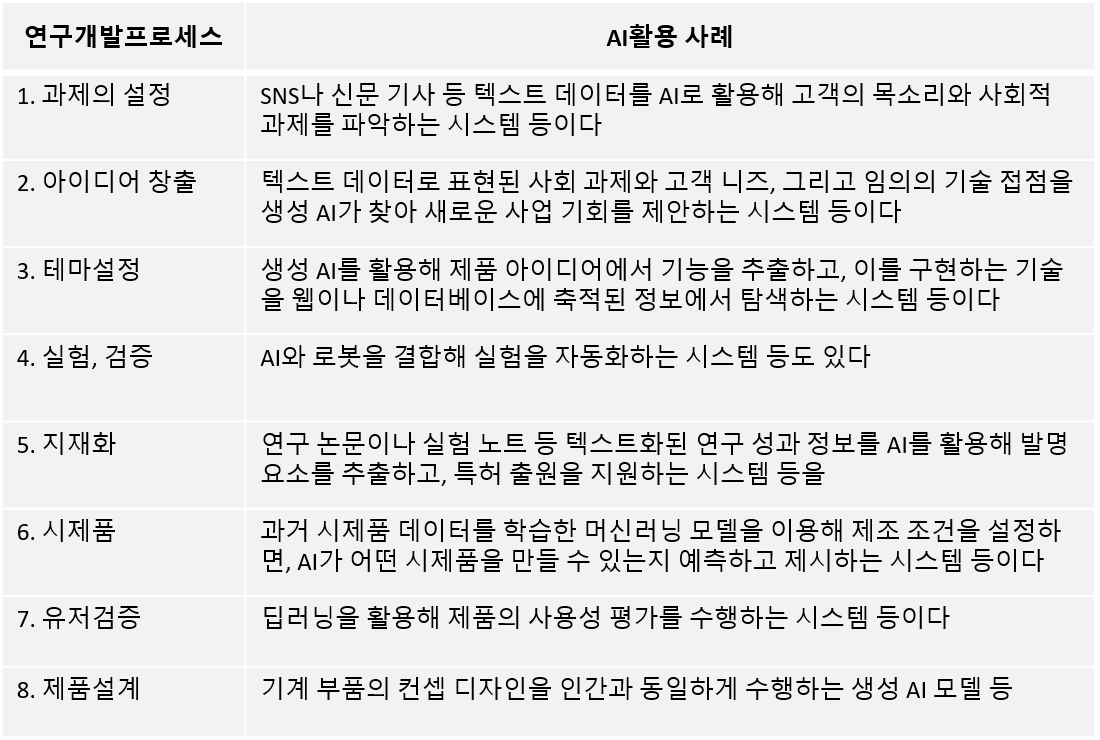 | 연구개발프로세스 | AI활용 사례 |
|---|---|
| 1. 과제의 설정 | SNS나 신문 기사 등 텍스트 데이터를 AI로 활용해 고객의 목소리와 사회적 과제를 파악하는 시스템 등이다 |
| 2. 아이디어 창출 | 텍스트 데이터로 표현된 사회 과제와 고객 니즈, 그리고 임의의 기술 접점을 생성 AI가 찾아 새로운 사업 기회를 제안하는 시스템 등이다 |
| 3. 테마설정 | 생성 AI를 활용해 제품 아이디어에서 기능을 추출하고, 이를 구현하는 기술을 웹이나 데이터베이스에 축적된 정보에서 탐색하는 시스템 등이다 |
| 4. 실험, 검증 | AI와 로봇을 결합해 실험을 자동화하는 시스템 등도 있다 |
| 5. 지재화 | 연구 논문이나 실험 노트 등 텍스트화된 연구 성과 정보를 AI를 활용해 발명 요소를 추출하고, 특허 출원을 지원하는 시스템 등을 |
| 6. 시제품 | 과거 시제품 데이터를 학습한 머신러닝 모델을 이용해 제조 조건을 설정하면, AI가 어떤 시제품을 만들 수 있는지 예측하고 제시하는 시스템 등이다 |
| 7. 유저검증 | 딥러닝을 활용해 제품의 사용성 평가를 수행하는 시스템 등이다 |
| 8. 제품설계 | 기계 부품의 컨셉 디자인을 인간과 동일하게 수행하는 생성 AI 모델 등 |